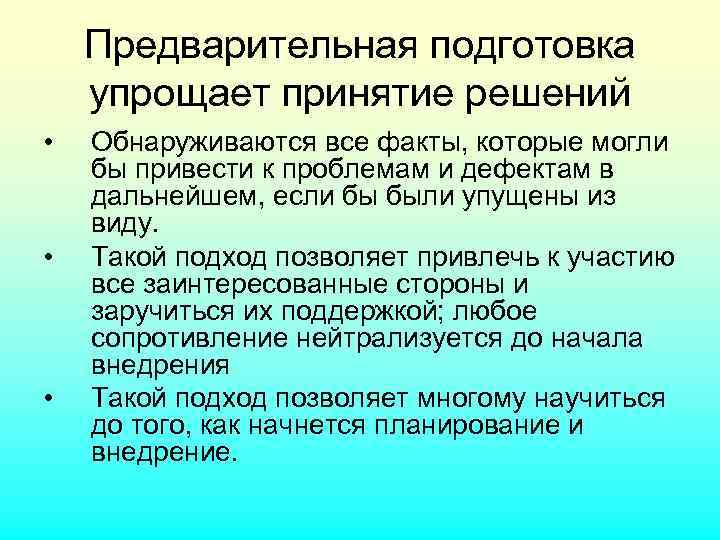 Предварительная подготовка упрощает принятие решений

• Обнаруживаются все факты, которые могли бы привести к проблемам и дефектам в дальнейшем, если бы были упущены из виду.

• Такой подход позволяет привлечь к участию все заинтересованные стороны и заручиться их поддержкой; любое сопротивление нейтрализуется до начала внедрения

• Такой подход позволяет многому научиться до того, как начнется планирование и внедрение.